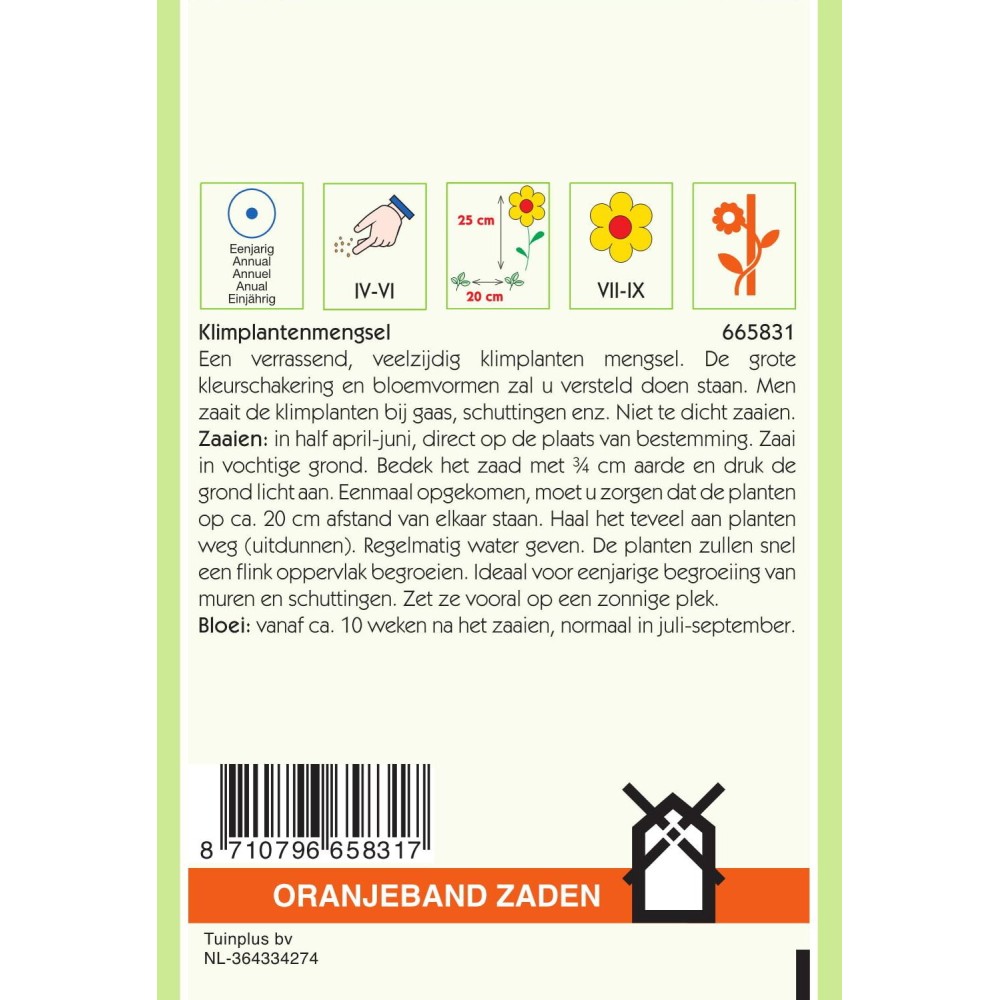 Eenjarig
Annual
Annuel
Anual
Einjährig

IV-VI

25 cm

20 cm

VII-IX

Klimplantenmengsel

665831

Een verrassend, veelzijdig klimplanten mengsel. De grote kleurschakering en bloemvormen zal u versteld doen staan. Men zaait de klimplanten bij gaas, schuttingen enz. Niet te dicht zaaien.

Zaaien: in half april-juni, direct op de plaats van bestemming. Zaai in vochtige grond. Bedek het zaad met ¾ cm aarde en druk de grond licht aan. Eenmaal opgekomen, moet u zorgen dat de planten op ca. 20 cm afstand van elkaar staan. Haal het teveel aan planten weg (uitdunnen). Regelmatig water geven. De planten zullen snel een flink oppervlak begroeien. Ideaal voor eenjarige begroeiing van muren en schuttingen. Zet ze vooral op een zonnige plek.

Bloei: vanaf ca. 10 weken na het zaaien, normaal in juli-september.

8 710796 658317

ORANJEBAND ZADEN

Tuinplus bv
NL-364334274